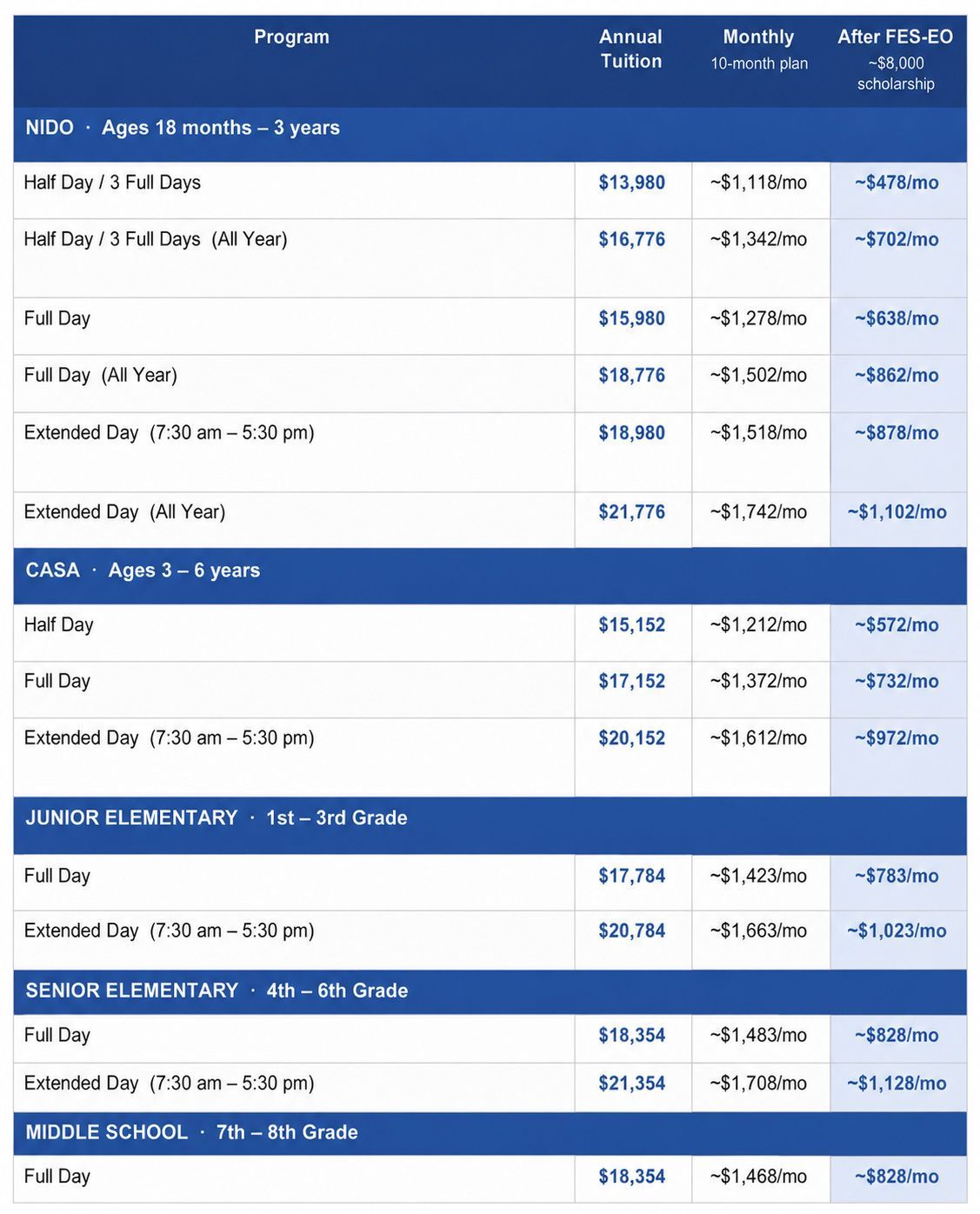 | Program | Annual Tuition | Monthly 10-month plan | After FES-EO ~$8,000 scholarship |
|---|---|---|---|
| NIDO · Ages 18 months – 3 years | | | |
| Half Day / 3 Full Days | $13,980 | ~$1,118/mo | ~$478/mo |
| Half Day / 3 Full Days (All Year) | $16,776 | ~$1,342/mo | ~$702/mo |
| Full Day | $15,980 | ~$1,278/mo | ~$638/mo |
| Full Day (All Year) | $18,776 | ~$1,502/mo | ~$862/mo |
| Extended Day (7:30 am – 5:30 pm) | $18,980 | ~$1,518/mo | ~$878/mo |
| Extended Day (All Year) | $21,776 | ~$1,742/mo | ~$1,102/mo |
| CASA · Ages 3 – 6 years | | | |
| Half Day | $15,152 | ~$1,212/mo | ~$572/mo |
| Full Day | $17,152 | ~$1,372/mo | ~$732/mo |
| Extended Day (7:30 am – 5:30 pm) | $20,152 | ~$1,612/mo | ~$972/mo |
| JUNIOR ELEMENTARY · 1st – 3rd Grade | | | |
| Full Day | $17,784 | ~$1,423/mo | ~$783/mo |
| Extended Day (7:30 am – 5:30 pm) | $20,784 | ~$1,663/mo | ~$1,023/mo |
| SENIOR ELEMENTARY · 4th – 6th Grade | | | |
| Full Day | $18,354 | ~$1,483/mo | ~$828/mo |
| Extended Day (7:30 am – 5:30 pm) | $21,354 | ~$1,708/mo | ~$1,128/mo |
| MIDDLE SCHOOL · 7th – 8th Grade | | | |
| Full Day | $18,354 | ~$1,468/mo | ~$828/mo |